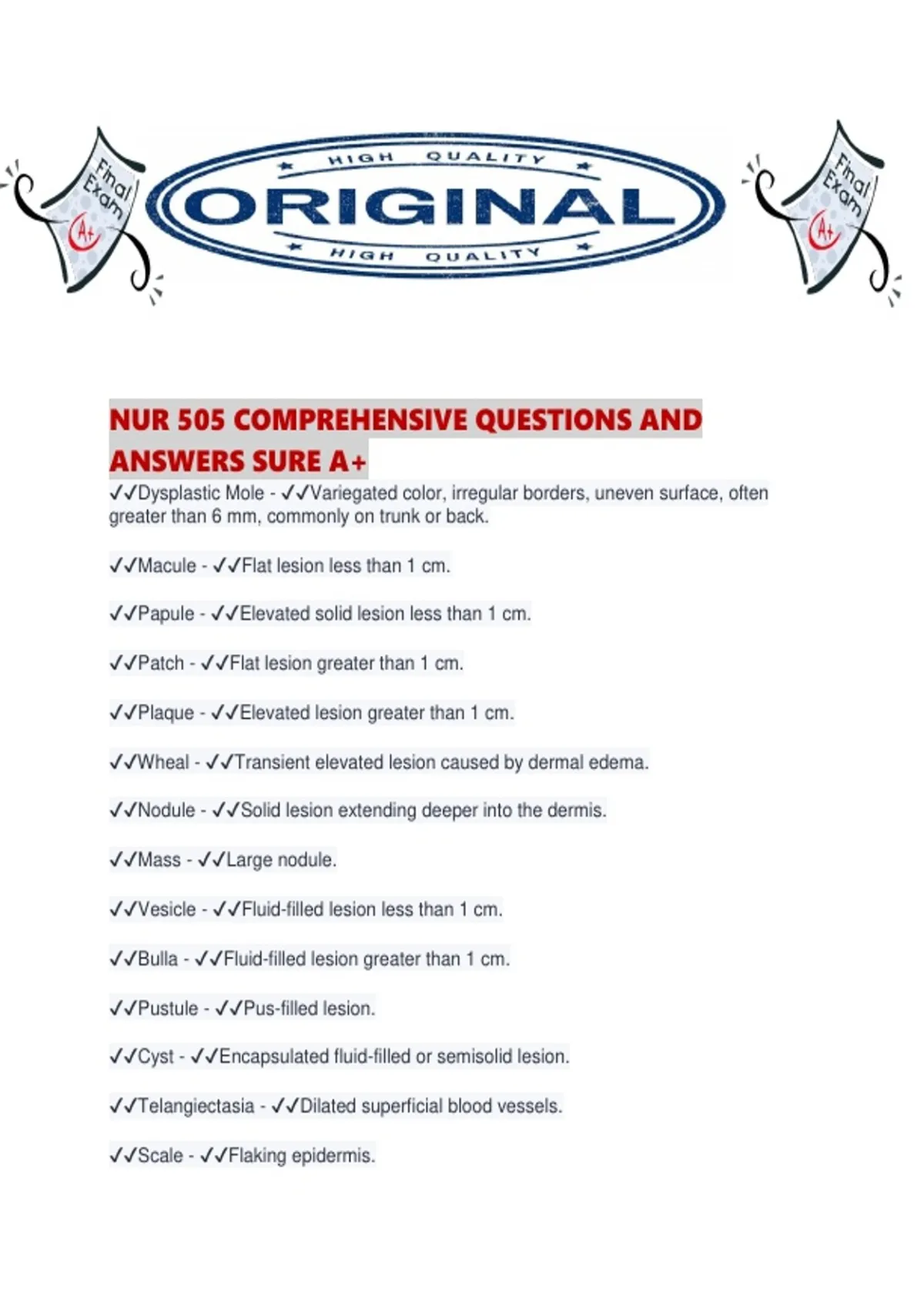 Final Exam A+

HIGH QUALITY
ORIGINAL
HIGH QUALITY

Final Exam A+

NUR 505 COMPREHENSIVE QUESTIONS AND ANSWERS SURE A+

✓✓Dysplastic Mole - ✓✓Variegated color, irregular borders, uneven surface, often greater than 6 mm, commonly on trunk or back.

✓✓Macule - ✓✓Flat lesion less than 1 cm.

✓✓Papule - ✓✓Elevated solid lesion less than 1 cm.

✓✓Patch - ✓✓Flat lesion greater than 1 cm.

✓✓Plaque - ✓✓Elevated lesion greater than 1 cm.

✓✓Wheal - ✓✓Transient elevated lesion caused by dermal edema.

✓✓Nodule - ✓✓Solid lesion extending deeper into the dermis.

✓✓Mass - ✓✓Large nodule.

✓✓Vesicle - ✓✓Fluid-filled lesion less than 1 cm.

✓✓Bulla - ✓✓Fluid-filled lesion greater than 1 cm.

✓✓Pustule - ✓✓Pus-filled lesion.

✓✓Cyst - ✓✓Encapsulated fluid-filled or semisolid lesion.

✓✓Telangiectasia - ✓✓Dilated superficial blood vessels.

✓✓Scale - ✓✓Flaking epidermis.